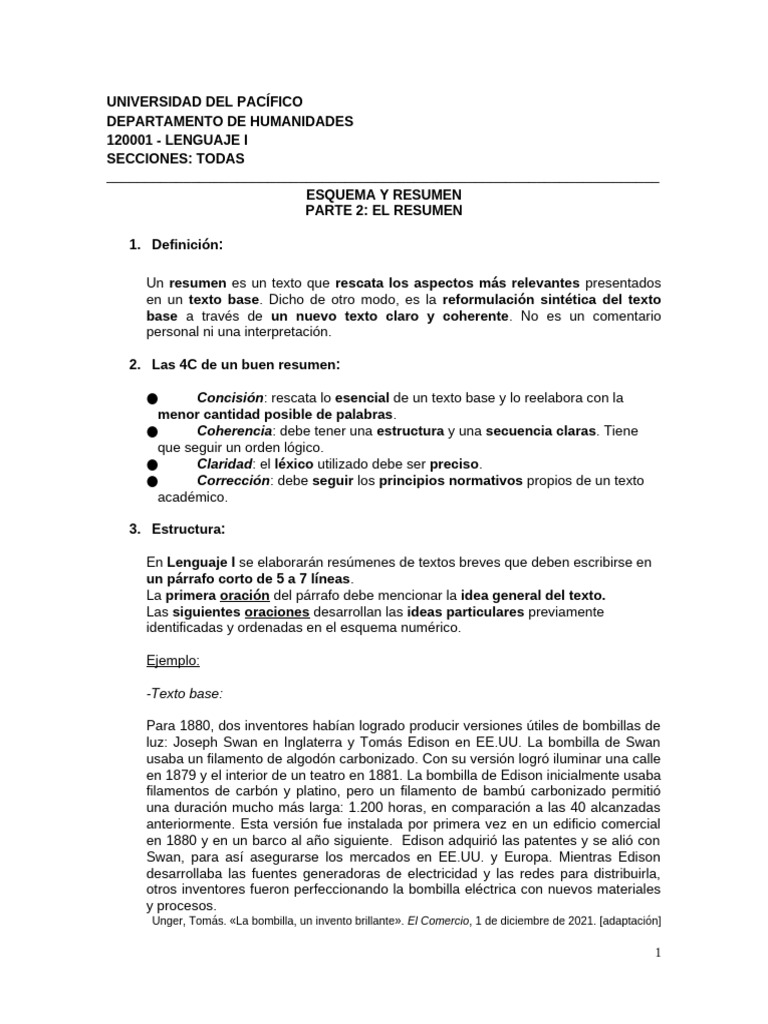 UNIVERSIDAD DEL PACÍFICO
DEPARTAMENTO DE HUMANIDADES
120001 - LENGUAJE I
SECCIONES: TODAS

ESQUEMA Y RESUMEN
PARTE 2: EL RESUMEN

1. Definición:

Un resumen es un texto que rescata los aspectos más relevantes presentados en un texto base. Dicho de otro modo, es la reformulación sintética del texto base a través de un nuevo texto claro y coherente. No es un comentario personal ni una interpretación.

2. Las 4C de un buen resumen:

● Concisión: rescata lo esencial de un texto base y lo reelabora con la menor cantidad posible de palabras.
● Coherencia: debe tener una estructura y una secuencia claras. Tiene que seguir un orden lógico.
● Claridad: el léxico utilizado debe ser preciso.
● Corrección: debe seguir los principios normativos propios de un texto académico.

3. Estructura:

En Lenguaje I se elaborarán resúmenes de textos breves que deben escribirse en un párrafo corto de 5 a 7 líneas.
La primera oración del párrafo debe mencionar la idea general del texto.
Las siguientes oraciones desarrollan las ideas particulares previamente identificadas y ordenadas en el esquema numérico.

Ejemplo:

-Texto base:

Para 1880, dos inventores habían logrado producir versiones útiles de bombillas de luz: Joseph Swan en Inglaterra y Tomás Edison en EE.UU. La bombilla de Swan usaba un filamento de algodón carbonizado. Con su versión logró iluminar una calle en 1879 y el interior de un teatro en 1881. La bombilla de Edison inicialmente usaba filamentos de carbón y platino, pero un filamento de bambú carbonizado permitió una duración mucho más larga: 1.200 horas, en comparación a las 40 alcanzadas anteriormente. Esta versión fue instalada por primera vez en un edificio comercial en 1880 y en un barco al año siguiente. Edison adquirió las patentes y se alió con Swan, para así asegurarse los mercados en EE.UU. y Europa. Mientras Edison desarrollaba las fuentes generadoras de electricidad y las redes para distribuirla, otros inventores fueron perfeccionando la bombilla eléctrica con nuevos materiales y procesos.
Unger, Tomás. «La bombilla, un invento brillante». El Comercio, 1 de diciembre de 2021. [adaptación]

1